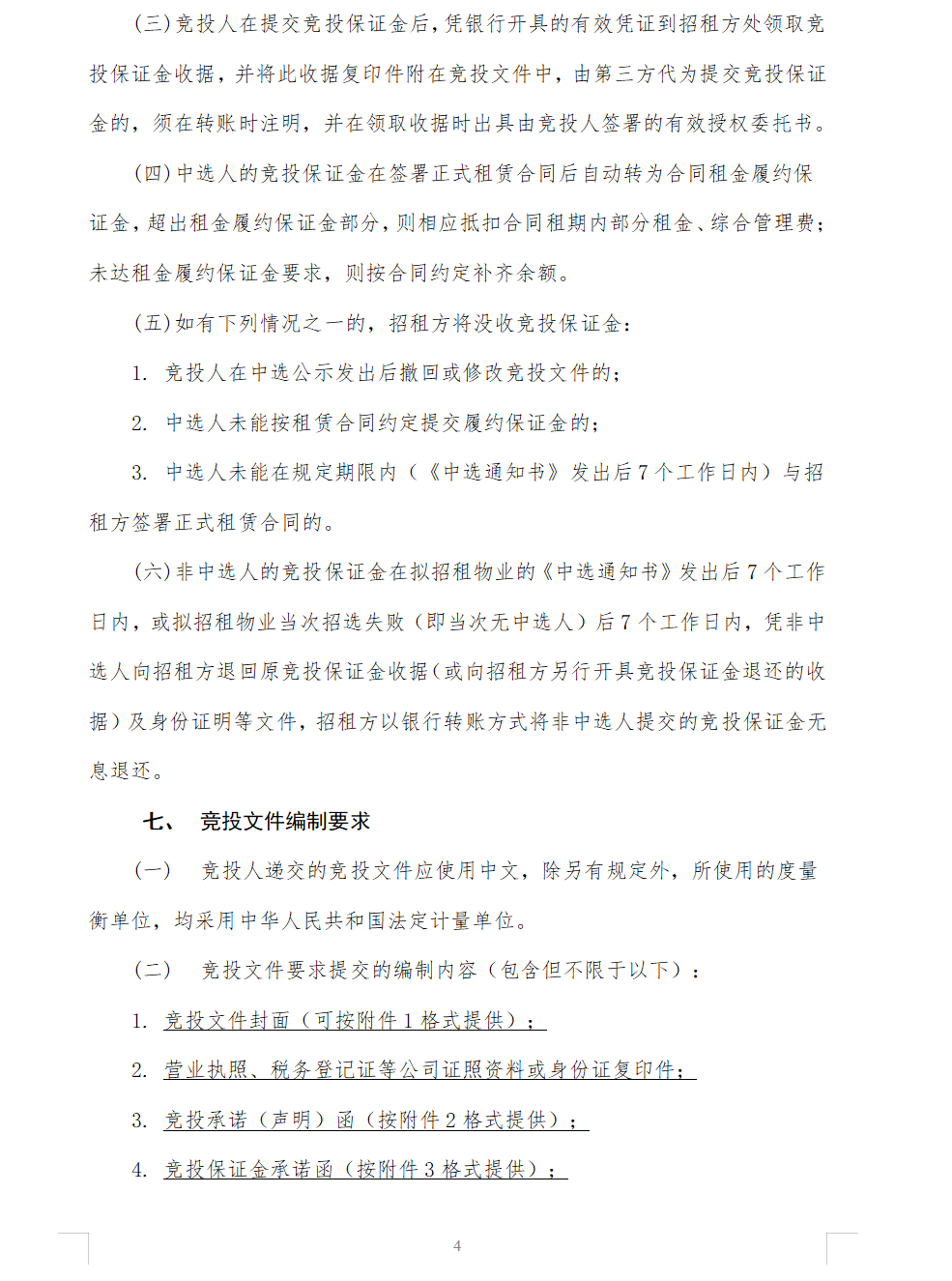 (三)竞投人在提交竞投保证金后,凭银行开具的有效凭证到招租方处领取竞投保证金收据，并将此收据复印件附在竞投文件中，由第三方代为提交竞投保证金的，须在转账时注明，并在领取收据时出具由竞投人签署的有效授权委托书。

(四)中选人的竞投保证金在签署正式租赁合同后自动转为合同租金履约保证金，超出租金履约保证金部分，则相应抵扣合同租期内部分租金、综合管理费；未达租金履约保证金要求，则按合同约定补齐余额。

(五)如有下列情况之一的，招租方将没收竞投保证金：

1. 竞投人在中选公示发出后撤回或修改竞投文件的；

2. 中选人未能按租赁合同约定提交履约保证金的；

3. 中选人未能在规定期限内（《中选通知书》发出后7个工作日内）与招租方签署正式租赁合同的。

(六)非中选人的竞投保证金在拟招租物业的《中选通知书》发出后7个工作日内，或拟招租物业当次招选失败（即当次无中选人）后7个工作日内，凭非中选人向招租方退回原竞投保证金收据（或向招租方另行开具竞投保证金退还的收据）及身份证明等文件，招租方以银行转账方式将非中选人提交的竞投保证金无息退还。

七、 竞投文件编制要求

(一) 竞投人递交的竞投文件应使用中文，除另有规定外，所使用的度量衡单位，均采用中华人民共和国法定计量单位。

(二) 竞投文件要求提交的编制内容（包含但不限于以下）：

1. 竞投文件封面（可按附件1格式提供）；

2. 营业执照、税务登记证等公司证照资料或身份证复印件；

3. 竞投承诺（声明）函（按附件2格式提供）；

4. 竞投保证金承诺函（按附件3格式提供）；

4